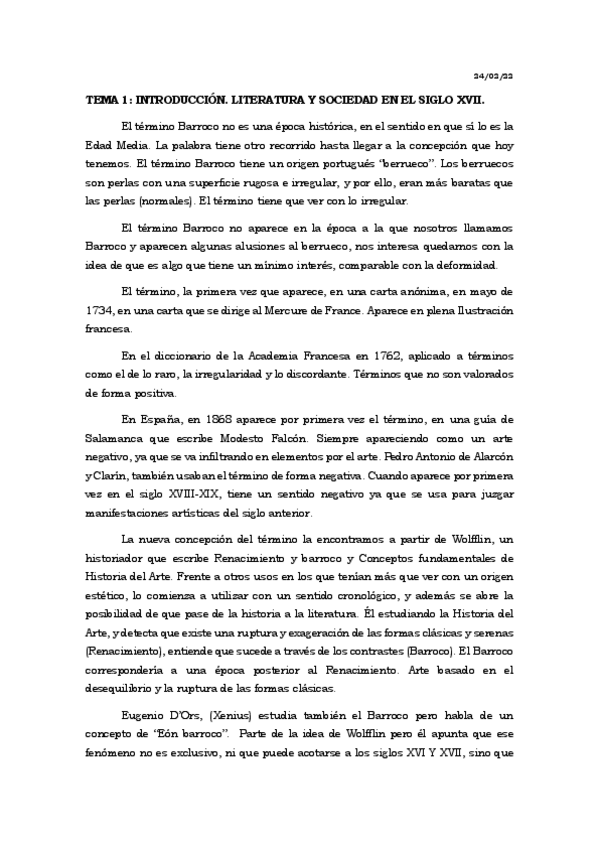 24/02/22

TEMA 1: INTRODUCCIÓN. LITERATURA Y SOCIEDAD EN EL SIGLO XVII.

El término Barroco no es una época histórica, en el sentido en que sí lo es la Edad Media. La palabra tiene otro recorrido hasta llegar a la concepción que hoy tenemos. El término Barroco tiene un origen portugués "berrueco". Los berruecos son perlas con una superficie rugosa e irregular, y por ello, eran más baratas que las perlas (normales). El término tiene que ver con lo irregular.

El término Barroco no aparece en la época a la que nosotros llamamos Barroco y aparecen algunas alusiones al berrueco, nos interesa quedarnos con la idea de que es algo que tiene un mínimo interés, comparable con la deformidad.

El término, la primera vez que aparece, en una carta anónima, en mayo de 1734, en una carta que se dirige al Mercure de France. Aparece en plena Ilustración francesa.

En el diccionario de la Academia Francesa en 1762, aplicado a términos como el de lo raro, la irregularidad y lo discordante. Términos que no son valorados de forma positiva.

En España, en 1868 aparece por primera vez el término, en una guía de Salamanca que escribe Modesto Falcón. Siempre apareciendo como un arte negativo, ya que se va infiltrando en elementos por el arte. Pedro Antonio de Alarcón y Clarín, también usaban el término de forma negativa. Cuando aparece por primera vez en el siglo XVIII-XIX, tiene un sentido negativo ya que se usa para juzgar manifestaciones artísticas del siglo anterior.

La nueva concepción del término la encontramos a partir de Wolfflin, un historiador que escribe Renacimiento y barroco y Conceptos fundamentales de Historia del Arte. Frente a otros usos en los que tenían más que ver con un origen estético, lo comienza a utilizar con un sentido cronológico, y además se abre la posibilidad de que pase de la historia a la literatura. Él estudiando la Historia del Arte, y detecta que existe una ruptura y exageración de las formas clásicas y serenas (Renacimiento), entiende que sucede a través de los contrastes (Barroco). El Barroco correspondería a una época posterior al Renacimiento. Arte basado en el desequilibrio y la ruptura de las formas clásicas.

Eugenio D'Ors, (Xenius) estudia también el Barroco pero habla de un concepto de "Eón barroco". Parte de la idea de Wolfflin pero él apunta que ese fenómeno no es exclusivo, ni que puede acotarse a los siglos XVI Y XVII, sino que